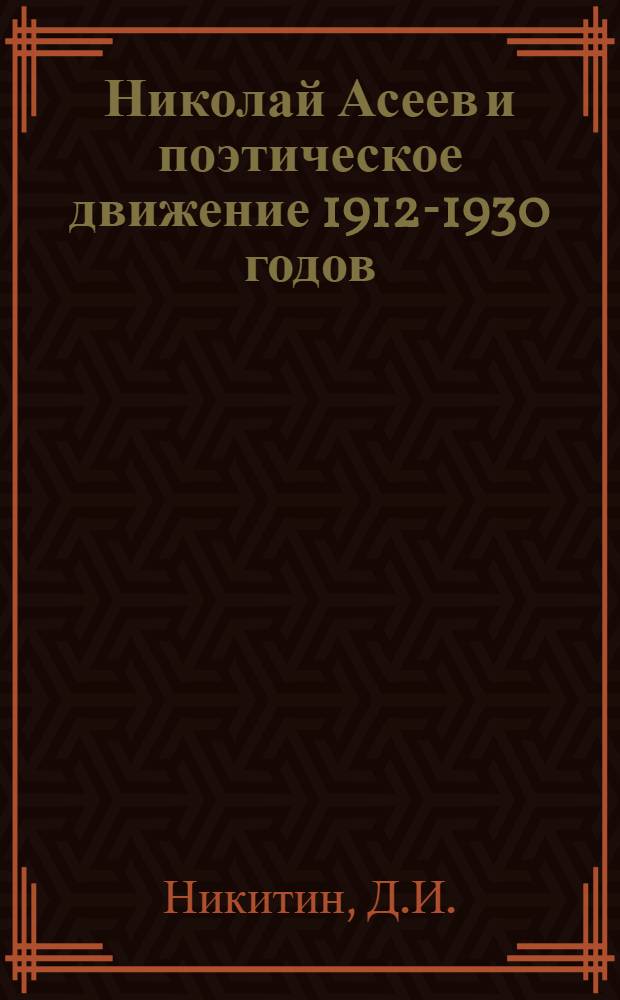 Николай Асеев и поэтическое движение 1912-1930 годов

Никитин, Д.И.